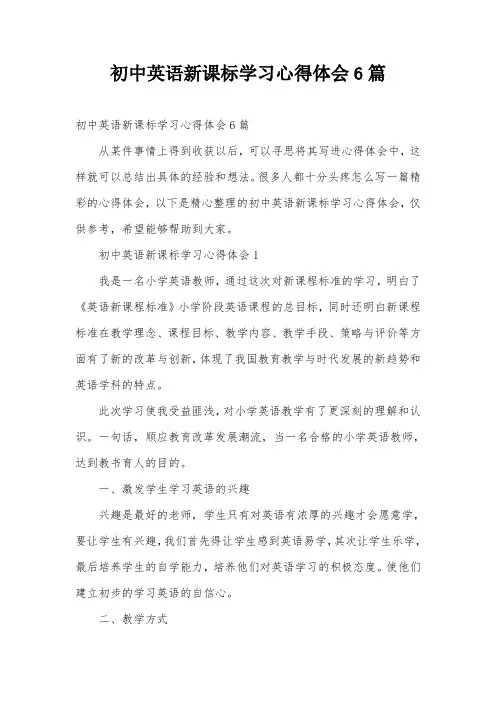 初中英语新课标学习心得体会6篇

初中英语新课标学习心得体会6篇

从某件事情上得到收获以后，可以寻思将其写进心得体会中，这样就可以总结出具体的经验和想法。很多人都十分头疼怎么写一篇精彩的心得体会，以下是精心整理的初中英语新课标学习心得体会，仅供参考，希望能够帮助到大家。

初中英语新课标学习心得体会1

我是一名小学英语教师，通过这次对新课程标准的学习，明白了《英语新课程标准》小学阶段英语课程的总目标，同时还明白新课程标准在教学理念、课程目标、教学内容、教学手段、策略与评价等方面有了新的改革与创新，体现了我国教育教学与时代发展的新趋势和英语学科的特点。

此次学习使我受益匪浅，对小学英语教学有了更深刻的理解和认识。一句话，顺应教育改革发展潮流，当一名合格的小学英语教师，达到教书育人的目的。

一、激发学生学习英语的兴趣

兴趣是最好的老师，学生只有对英语有浓厚的兴趣才会愿意学，要让学生有兴趣，我们首先得让学生感到英语易学，其次让学生乐学，最后培养学生的自学能力，培养他们对英语学习的积极态度。使他们建立初步的学习英语的自信心。

二、教学方式